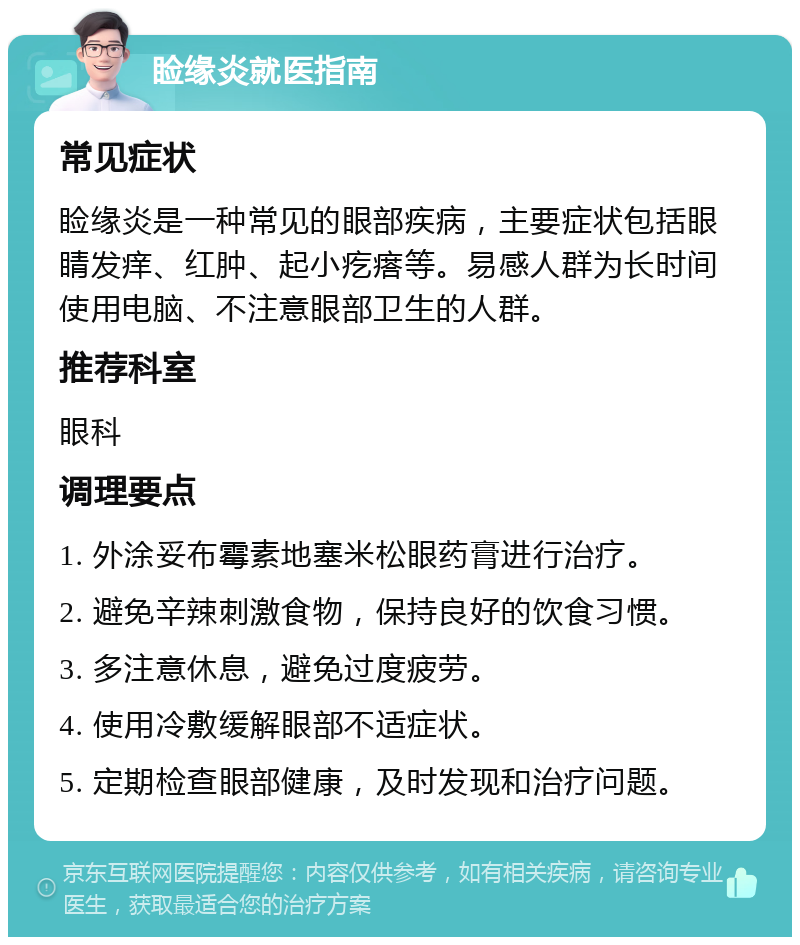 睑缘炎就医指南

常见症状

睑缘炎是一种常见的眼部疾病，主要症状包括眼睛发痒、红肿、起小疙瘩等。易感人群为长时间使用电脑、不注意眼部卫生的人群。

推荐科室

眼科

调理要点

1. 外涂妥布霉素地塞米松眼药膏进行治疗。

2. 避免辛辣刺激食物，保持良好的饮食习惯。

3. 多注意休息，避免过度疲劳。

4. 使用冷敷缓解眼部不适症状。

5. 定期检查眼部健康，及时发现和治疗问题。

京东互联网医院提醒您：内容仅供参考，如有相关疾病，请咨询专业医生，获取最适合您的治疗方案